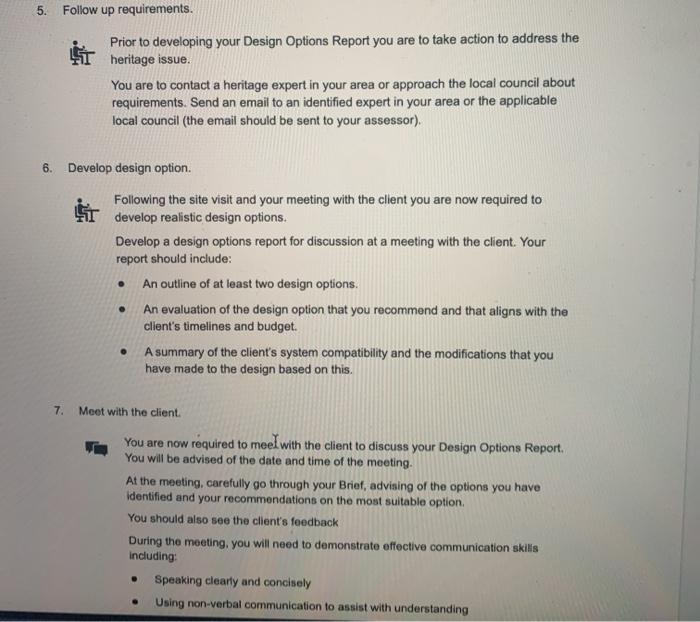 5. Follow up requirements.

Prior to developing your Design Options Report you are to take action to address the heritage issue.

You are to contact a heritage expert in your area or approach the local council about requirements. Send an email to an identified expert in your area or the applicable local council (the email should be sent to your assessor).

6. Develop design option.

Following the site visit and your meeting with the client you are now required to develop realistic design options.

Develop a design options report for discussion at a meeting with the client. Your report should include:

• An outline of at least two design options.

• An evaluation of the design option that you recommend and that aligns with the client's timelines and budget.

• A summary of the client's system compatibility and the modifications that you have made to the design based on this.

7. Meet with the client.

You are now required to meet with the client to discuss your Design Options Report. You will be advised of the date and time of the meeting.

At the meeting, carefully go through your Brief, advising of the options you have identified and your recommendations on the most suitable option.

You should also see the client's feedback

During the meeting, you will need to demonstrate effective communication skills including:

• Speaking clearly and concisely

• Using non-verbal communication to assist with understanding